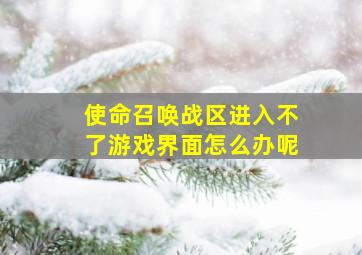 使命召唤战区进入不了游戏界面怎么办呢